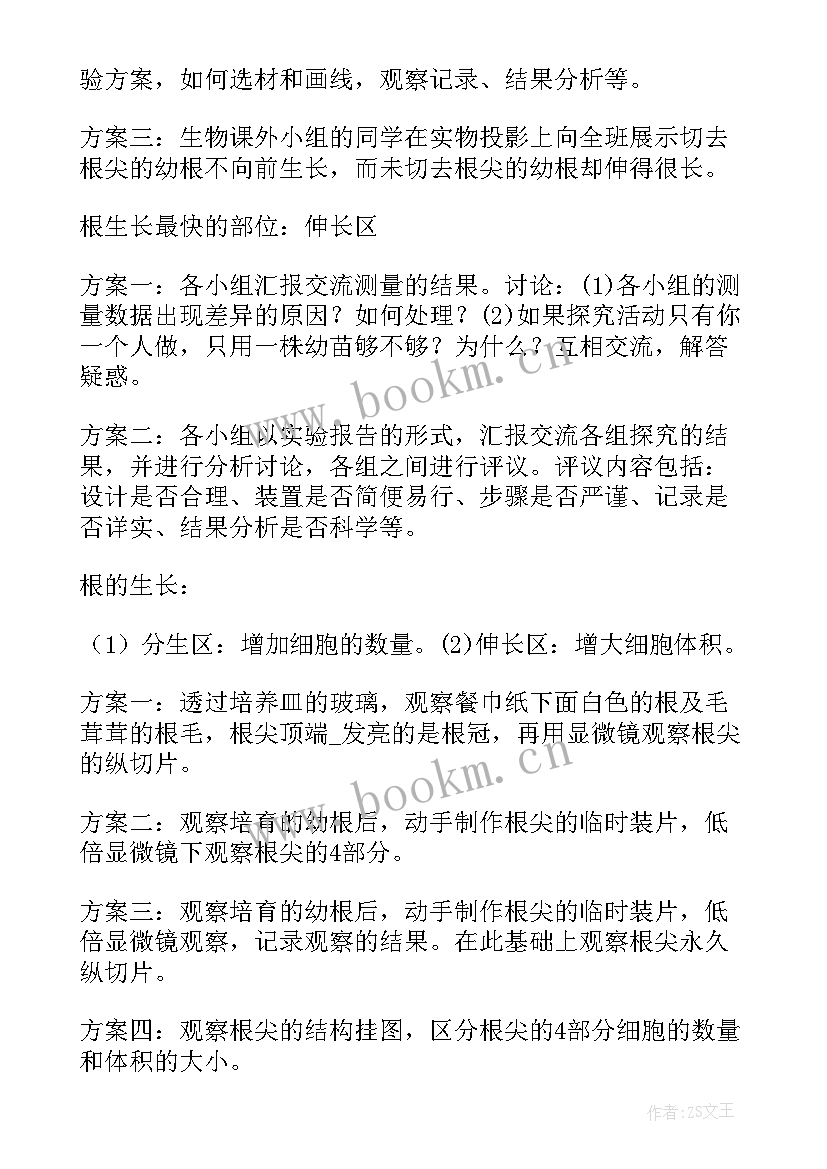 验方案，如何选材和画线，观察记录、结果分析等。

方案三：生物课外小组的同学在实物投影上向全班展示切去根尖的幼根不向前生长，而未切去根尖的幼根却伸得很长。

根生长最快的部位：伸长区

方案一：各小组汇报交流测量的结果。讨论：(1)各小组的测量数据出现差异的原因？如何处理？(2)如果探究活动只有你一个人做，只用一株幼苗够不够？为什么？互相交流，解答疑惑。

方案二：各小组以实验报告的形式，汇报交流各组探究的结果，并进行分析讨论，各组之间进行评议。评议内容包括：设计是否合理、装置是否简便易行、步骤是否严谨、记录是否详实、结果分析是否科学等。

根的生长：

（1）分生区：增加细胞的数量。(2)伸长区：增大细胞体积。

方案一：透过培养皿的玻璃，观察餐巾纸下面白色的根及毛茸茸的根毛，根尖顶端_发亮的是根冠，再用显微镜观察根尖的纵切片。

方案二：观察培育的幼根后，动手制作根尖的临时装片，低倍显微镜下观察根尖的4部分。

方案三：观察培育的幼根后，动手制作根尖的临时装片，低倍显微镜观察，记录观察的结果。在此基础上观察根尖永久纵切片。

方案四：观察根尖的结构挂图，区分根尖的4部分细胞的数量和体积的大小。

www.bookm.cn

www.bookm.cn

作者：ZS文王